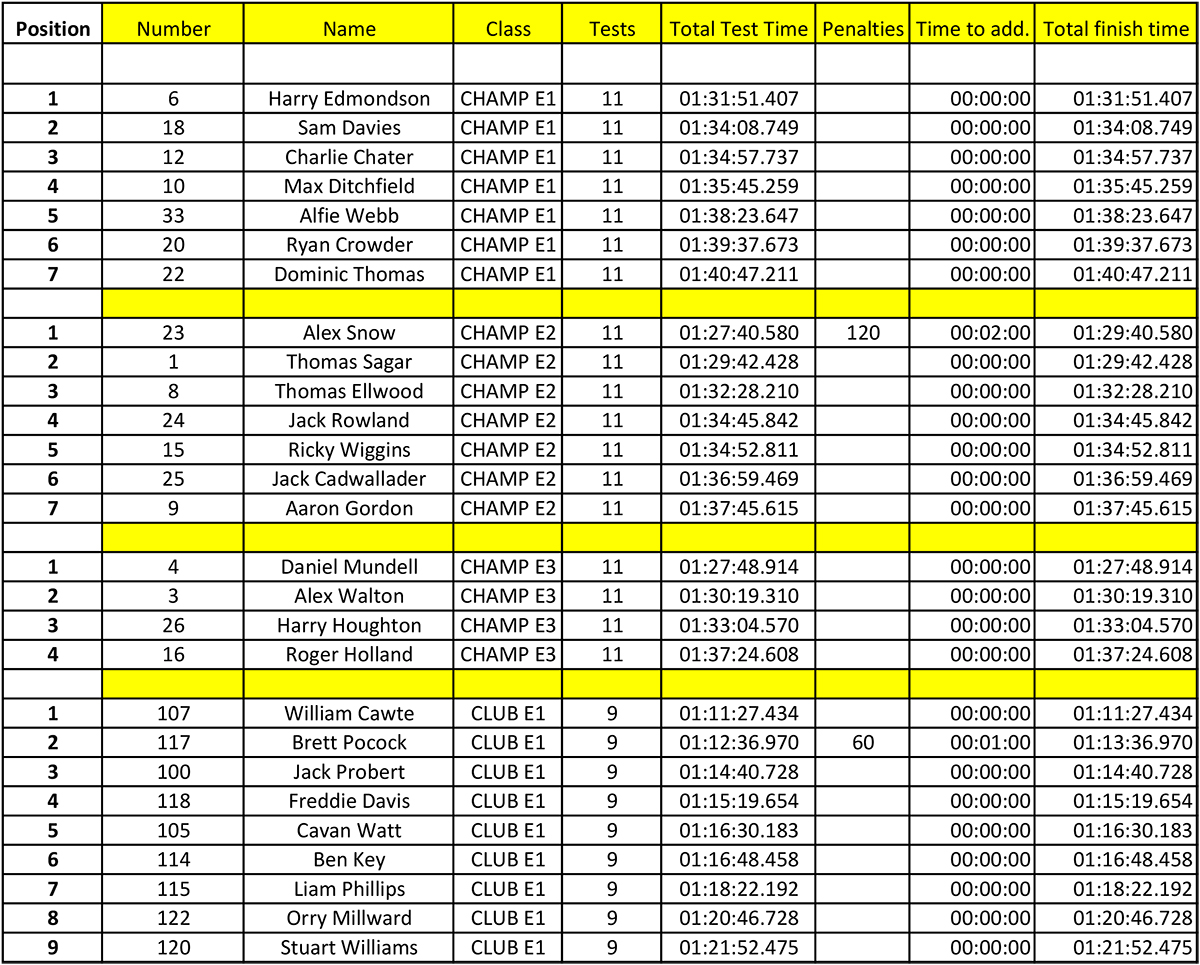 | Position | Number | Name | Class | Tests | Total Test Time | Penalties | Time to add. | Total finish time |
|---|---|---|---|---|---|---|---|---|
| | | | | | | | | |
| 1 | 6 | Harry Edmondson | CHAMP E1 | 11 | 01:31:51.407 | | 00:00:00 | 01:31:51.407 |
| 2 | 18 | Sam Davies | CHAMP E1 | 11 | 01:34:08.749 | | 00:00:00 | 01:34:08.749 |
| 3 | 12 | Charlie Chater | CHAMP E1 | 11 | 01:34:57.737 | | 00:00:00 | 01:34:57.737 |
| 4 | 10 | Max Ditchfield | CHAMP E1 | 11 | 01:35:45.259 | | 00:00:00 | 01:35:45.259 |
| 5 | 33 | Alfie Webb | CHAMP E1 | 11 | 01:38:23.647 | | 00:00:00 | 01:38:23.647 |
| 6 | 20 | Ryan Crowder | CHAMP E1 | 11 | 01:39:37.673 | | 00:00:00 | 01:39:37.673 |
| 7 | 22 | Dominic Thomas | CHAMP E1 | 11 | 01:40:47.211 | | 00:00:00 | 01:40:47.211 |
| | | | | | | | | |
| 1 | 23 | Alex Snow | CHAMP E2 | 11 | 01:27:40.580 | 120 | 00:02:00 | 01:29:40.580 |
| 2 | 1 | Thomas Sagar | CHAMP E2 | 11 | 01:29:42.428 | | 00:00:00 | 01:29:42.428 |
| 3 | 8 | Thomas Ellwood | CHAMP E2 | 11 | 01:32:28.210 | | 00:00:00 | 01:32:28.210 |
| 4 | 24 | Jack Rowland | CHAMP E2 | 11 | 01:34:45.842 | | 00:00:00 | 01:34:45.842 |
| 5 | 15 | Ricky Wiggins | CHAMP E2 | 11 | 01:34:52.811 | | 00:00:00 | 01:34:52.811 |
| 6 | 25 | Jack Cadwallader | CHAMP E2 | 11 | 01:36:59.469 | | 00:00:00 | 01:36:59.469 |
| 7 | 9 | Aaron Gordon | CHAMP E2 | 11 | 01:37:45.615 | | 00:00:00 | 01:37:45.615 |
| | | | | | | | | |
| 1 | 4 | Daniel Mundell | CHAMP E3 | 11 | 01:27:48.914 | | 00:00:00 | 01:27:48.914 |
| 2 | 3 | Alex Walton | CHAMP E3 | 11 | 01:30:19.310 | | 00:00:00 | 01:30:19.310 |
| 3 | 26 | Harry Houghton | CHAMP E3 | 11 | 01:33:04.570 | | 00:00:00 | 01:33:04.570 |
| 4 | 16 | Roger Holland | CHAMP E3 | 11 | 01:37:24.608 | | 00:00:00 | 01:37:24.608 |
| | | | | | | | | |
| 1 | 107 | William Cawte | CLUB E1 | 9 | 01:11:27.434 | | 00:00:00 | 01:11:27.434 |
| 2 | 117 | Brett Pocock | CLUB E1 | 9 | 01:12:36.970 | 60 | 00:01:00 | 01:13:36.970 |
| 3 | 100 | Jack Probert | CLUB E1 | 9 | 01:14:40.728 | | 00:00:00 | 01:14:40.728 |
| 4 | 118 | Freddie Davis | CLUB E1 | 9 | 01:15:19.654 | | 00:00:00 | 01:15:19.654 |
| 5 | 105 | Cavan Watt | CLUB E1 | 9 | 01:16:30.183 | | 00:00:00 | 01:16:30.183 |
| 6 | 114 | Ben Key | CLUB E1 | 9 | 01:16:48.458 | | 00:00:00 | 01:16:48.458 |
| 7 | 115 | Liam Phillips | CLUB E1 | 9 | 01:18:22.192 | | 00:00:00 | 01:18:22.192 |
| 8 | 122 | Orry Millward | CLUB E1 | 9 | 01:20:46.728 | | 00:00:00 | 01:20:46.728 |
| 9 | 120 | Stuart Williams | CLUB E1 | 9 | 01:21:52.475 | | 00:00:00 | 01:21:52.475 |